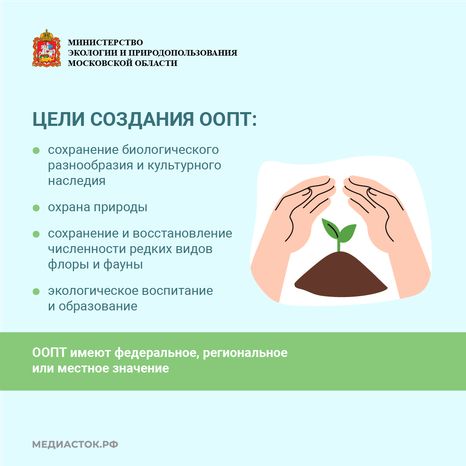 МИНИСТЕРСТВО
ЭКОЛОГИИ И ПРИРОДОПОЛЬЗОВАНИЯ
МОСКОВСКОЙ ОБЛАСТИ

ЦЕЛИ СОЗДАНИЯ ООПТ:

- сохранение биологического разнообразия и культурного наследия
- охрана природы
- сохранение и восстановление численности редких видов флоры и фауны
- экологическое воспитание и образование

ООПТ имеют федеральное, региональное или местное значение

МЕДИАСТОК.РФ